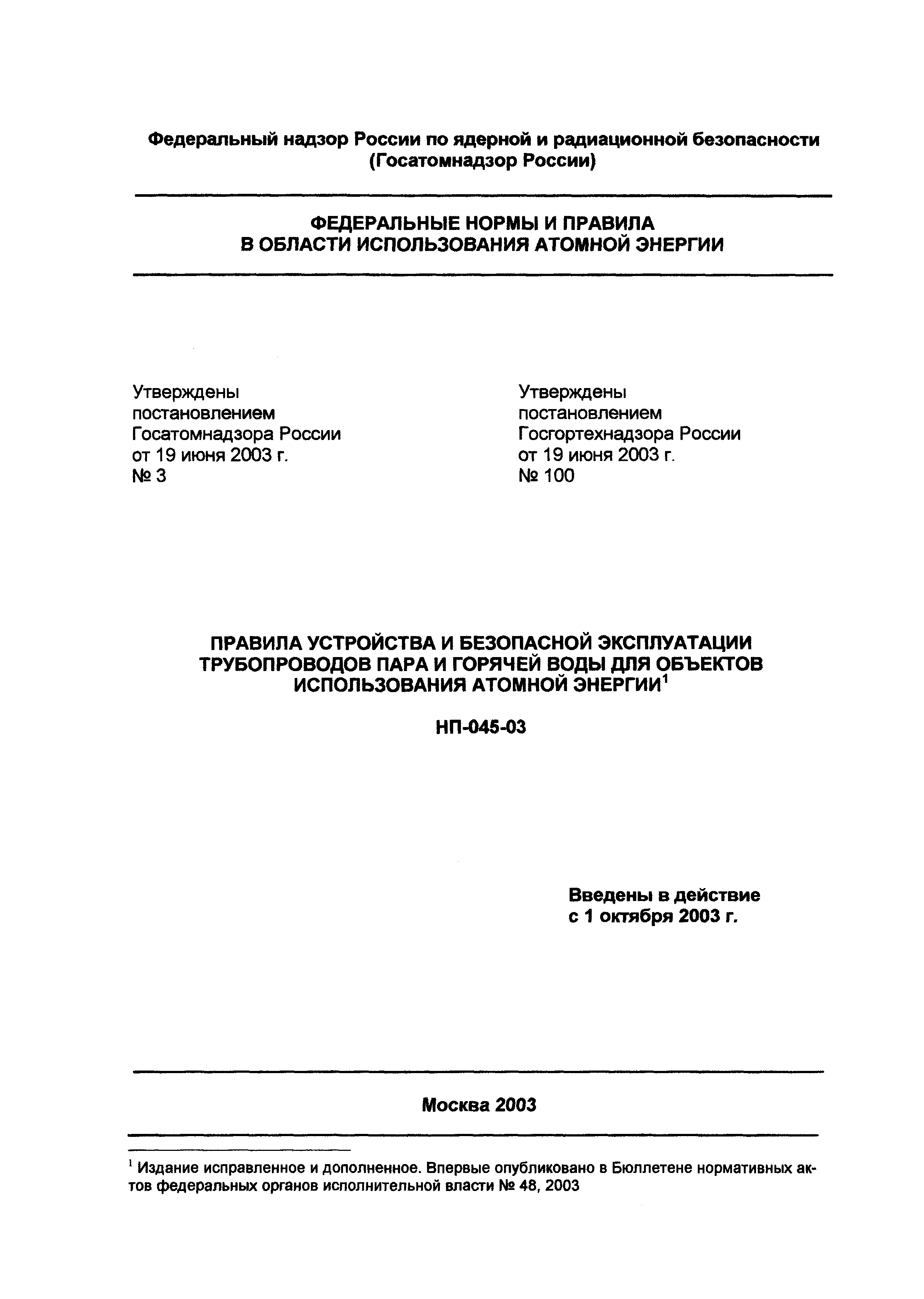 Федеральный надзор России по ядерной и радиационной безопасности
(Госатомнадзор России)

ФЕДЕРАЛЬНЫЕ НОРМЫ И ПРАВИЛА
В ОБЛАСТИ ИСПОЛЬЗОВАНИЯ АТОМНОЙ ЭНЕРГИИ

Утверждены
постановлением
Госатомнадзора России
от 19 июня 2003 г.
№ 3

Утверждены
постановлением
Госгортехнадзора России
от 19 июня 2003 г.
№ 100

ПРАВИЛА УСТРОЙСТВА И БЕЗОПАСНОЙ ЭКСПЛУАТАЦИИ ТРУБОПРОВОДОВ ПАРА И ГОРЯЧЕЙ ВОДЫ ДЛЯ ОБЪЕКТОВ ИСПОЛЬЗОВАНИЯ АТОМНОЙ ЭНЕРГИИ$^1$

НП-045-03

Введены в действие
с 1 октября 2003 г.

Москва 2003

$^1$ Издание исправленное и дополненное. Впервые опубликовано в Бюллетене нормативных актов федеральных органов исполнительной власти № 48, 2003